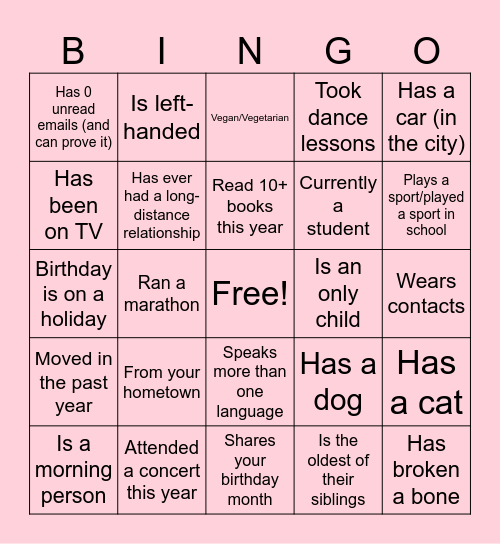 | B | I | N | G | O |
|---|---|---|---|---|
| Has 0 unread emails (and can prove it) | Is left-handed | Vegan/Vegetarian | Took dance lessons | Has a car (in the city) |
| Has been on TV | Has ever had a long-distance relationship | Read 10+ books this year | Currently a student | Plays a sport/played a sport in school |
| Birthday is on a holiday | Ran a marathon | Free! | Is an only child | Wears contacts |
| Moved in the past year | From your hometown | Speaks more than one language | Has a dog | Has a cat |
| Is a morning person | Attended a concert this year | Shares your birthday month | Is the oldest of their siblings | Has broken a bone |